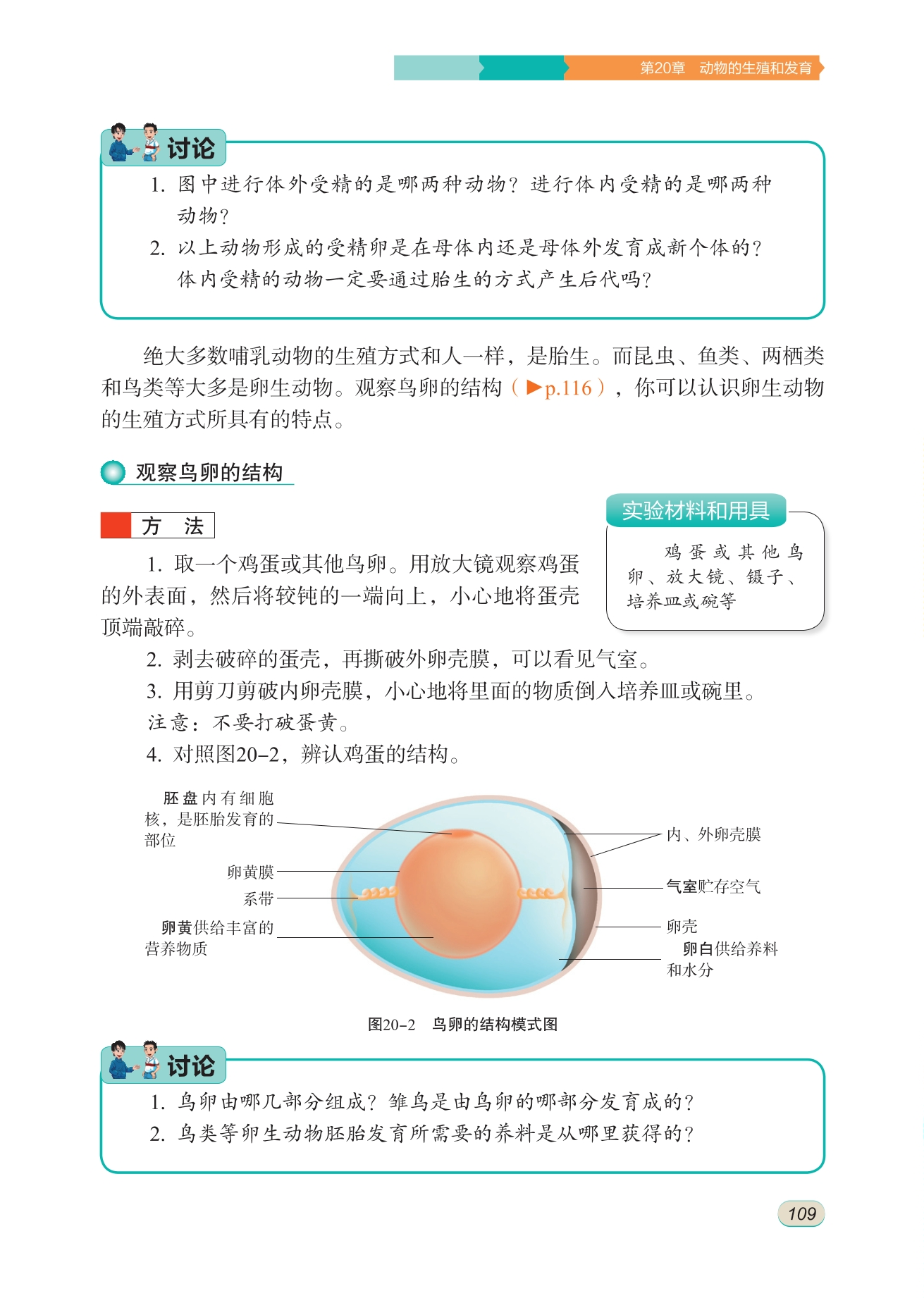 第20章　动物的生殖和发育

讨论

1. 图中进行体外受精的是哪两种动物？进行体内受精的是哪两种动物？
2. 以上动物形成的受精卵是在母体内还是母体外发育成新个体的？体内受精的动物一定要通过胎生的方式产生后代吗？

绝大多数哺乳动物的生殖方式和人一样，是胎生。而昆虫、鱼类、两栖类和鸟类等大多是卵生动物。观察鸟卵的结构（▶p.116），你可以认识卵生动物的生殖方式所具有的特点。

观察鸟卵的结构

方　法

实验材料和用具

鸡蛋或其他鸟卵、放大镜、镊子、培养皿或碗等

1. 取一个鸡蛋或其他鸟卵。用放大镜观察鸡蛋的外表面，然后将较钝的一端向上，小心地将蛋壳顶端敲碎。
2. 剥去破碎的蛋壳，再撕破外卵壳膜，可以看见气室。
3. 用剪刀剪破内卵壳膜，小心地将里面的物质倒入培养皿或碗里。
注意：不要打破蛋黄。
4. 对照图20-2，辨认鸡蛋的结构。

胚盘内有细胞核，是胚胎发育的部位

卵黄膜

系带

卵黄供给丰富的营养物质

内、外卵壳膜

气室贮存空气

卵壳

卵白供给养料和水分

图20-2　鸟卵的结构模式图

讨论

1. 鸟卵由哪几部分组成？雏鸟是由鸟卵的哪部分发育成的？
2. 鸟类等卵生动物胚胎发育所需要的养料是从哪里获得的？

109